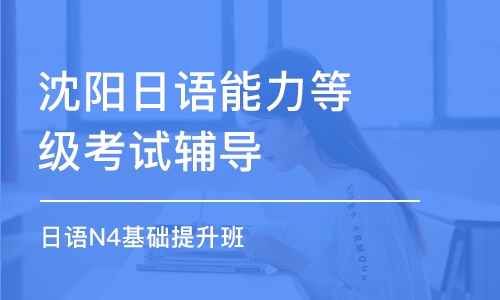 沈阳日语能力等级考试辅导

日语N4基础提升班

UNDER ARMOUR